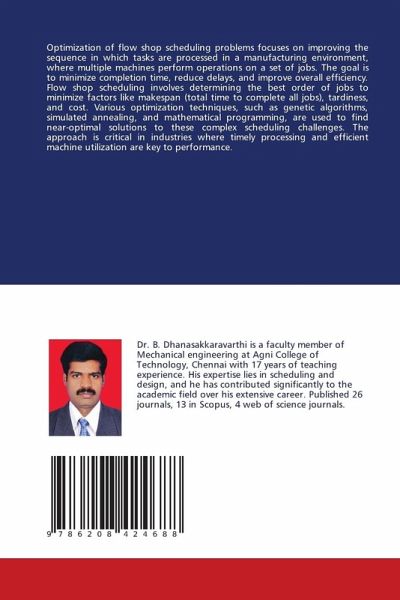 Optimization of flow shop scheduling problems focuses on improving the sequence in which tasks are processed in a manufacturing environment, where multiple machines perform operations on a set of jobs. The goal is to minimize completion time, reduce delays, and improve overall efficiency. Flow shop scheduling involves determining the best order of jobs to minimize factors like makespan (total time to complete all jobs), tardiness, and cost. Various optimization techniques, such as genetic algorithms, simulated annealing, and mathematical programming, are used to find near-optimal solutions to these complex scheduling challenges. The approach is critical in industries where timely processing and efficient machine utilization are key to performance.

Dr. B. Dhanasakkaravarthi is a faculty member of Mechanical engineering at Agni College of Technology, Chennai with 17 years of teaching experience. His expertise lies in scheduling and design, and he has contributed significantly to the academic field over his extensive career. Published 26 journals, 13 in Scopus, 4 web of science journals.

9 786208 424688